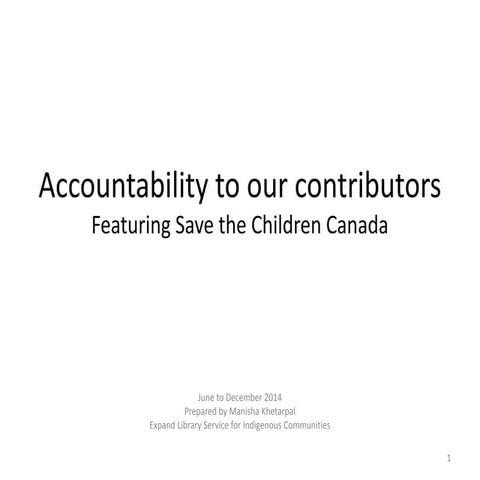 Accountability to our contributors
Featuring Save the Children Canada

June to December 2014
Prepared by Manisha Khetarpal
Expand Library Service for Indigenous Communities

1